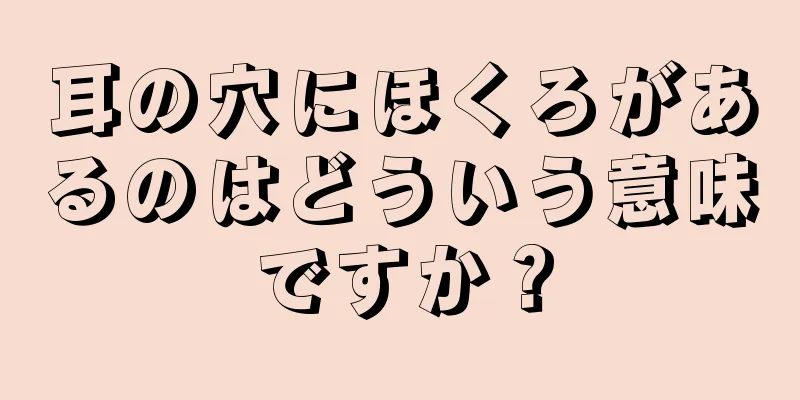 耳の穴にほくろがあるのはどういう意味ですか？